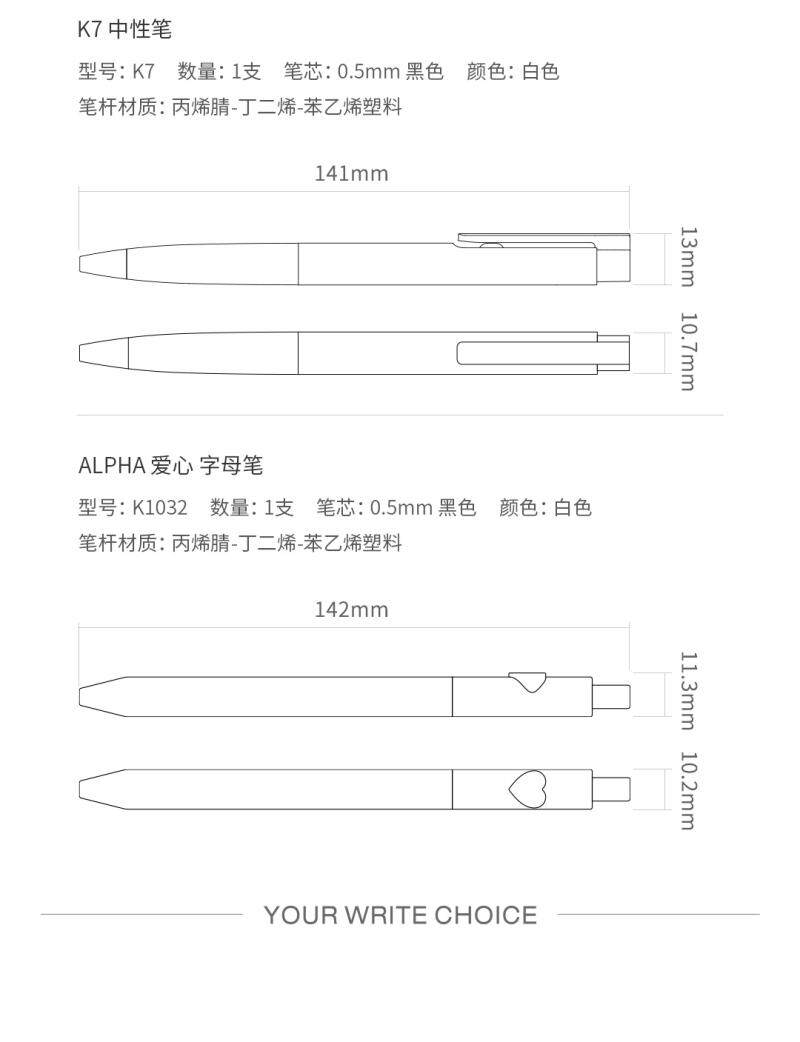 K7 中性笔

型号：K7　数量：1支　笔芯：0.5mm 黑色　颜色：白色

笔杆材质：丙烯腈-丁二烯-苯乙烯塑料

141mm

13mm

10.7mm

ALPHA 爱心 字母笔

型号：K1032　数量：1支　笔芯：0.5mm 黑色　颜色：白色

笔杆材质：丙烯腈-丁二烯-苯乙烯塑料

142mm

11.3mm

10.2mm

YOUR WRITE CHOICE